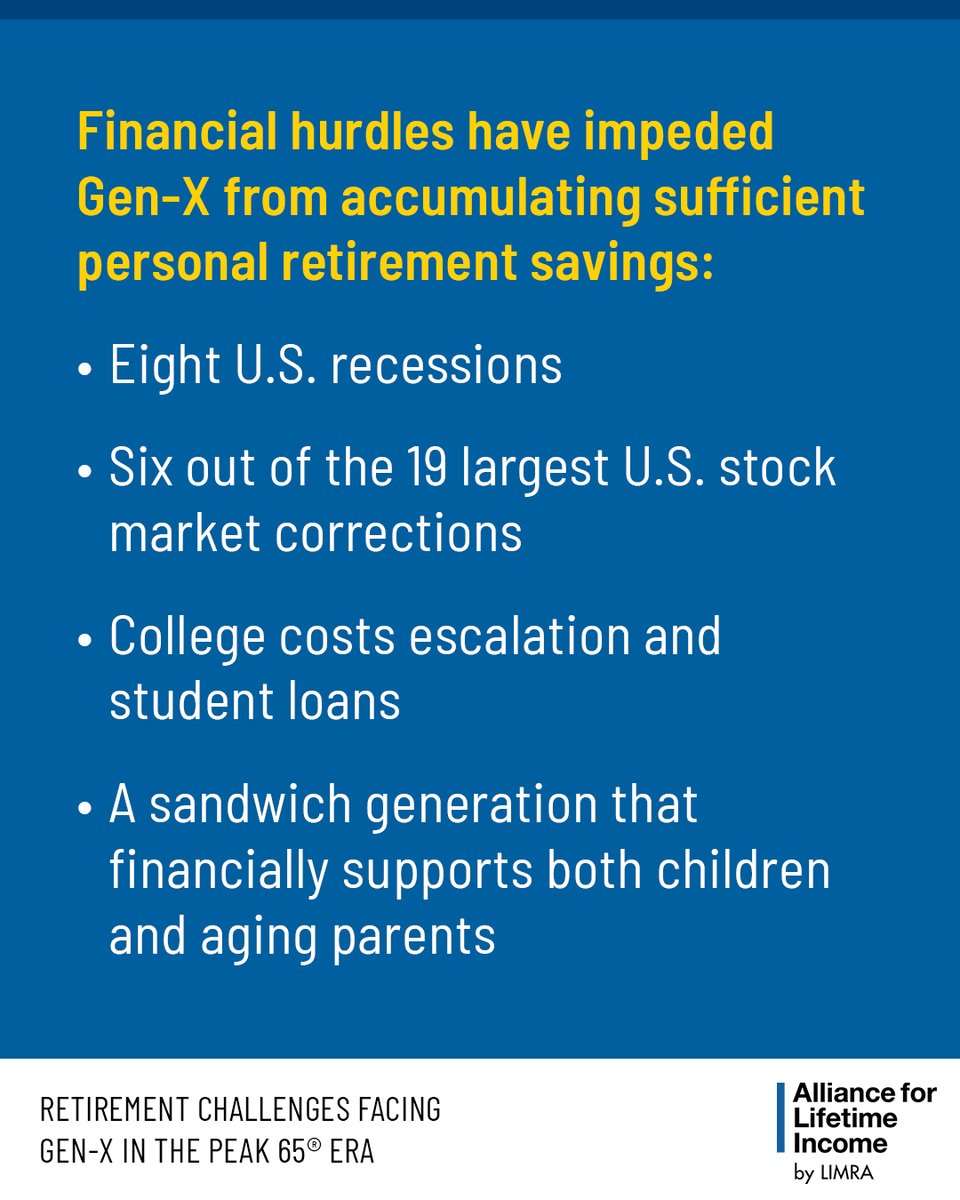 Financial hurdles have impeded Gen-X from accumulating sufficient personal retirement savings:

• Eight U.S. recessions

• Six out of the 19 largest U.S. stock market corrections

• College costs escalation and student loans

• A sandwich generation that financially supports both children and aging parents

RETIREMENT CHALLENGES FACING GEN-X IN THE PEAK 65® ERA

Alliance for Lifetime Income by LIMRA